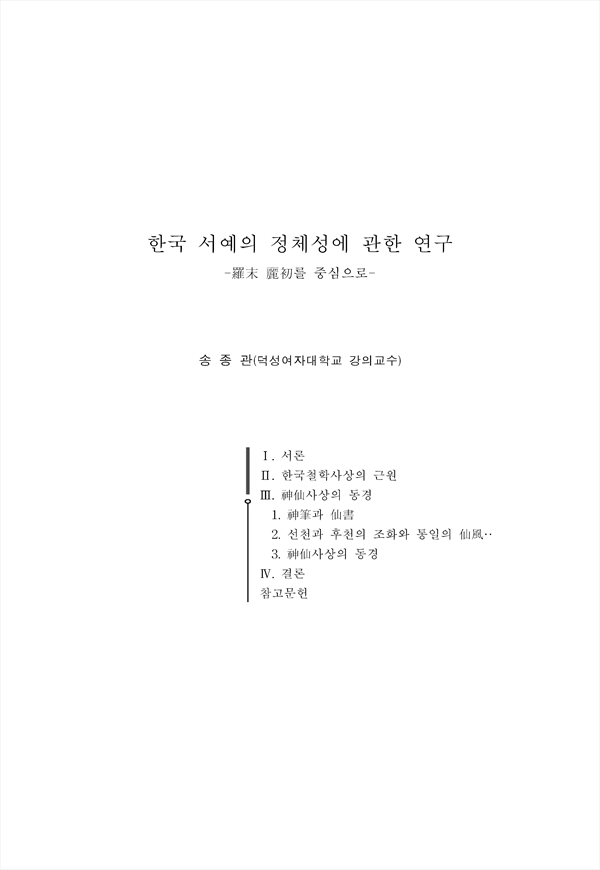 한국 서예의 정체성에 관한 연구
-羅末 麗初를 중심으로-

송 종 관(덕성여자대학교 강의교수)

Ⅰ. 서론
Ⅱ. 한국철학사상의 근원
Ⅲ. 神仙사상의 동경
1. 神筆과 仙書
2. 선천과 후천의 조화와 통일의 仙風‥
3. 神仙사상의 동경
Ⅳ. 결론
참고문헌